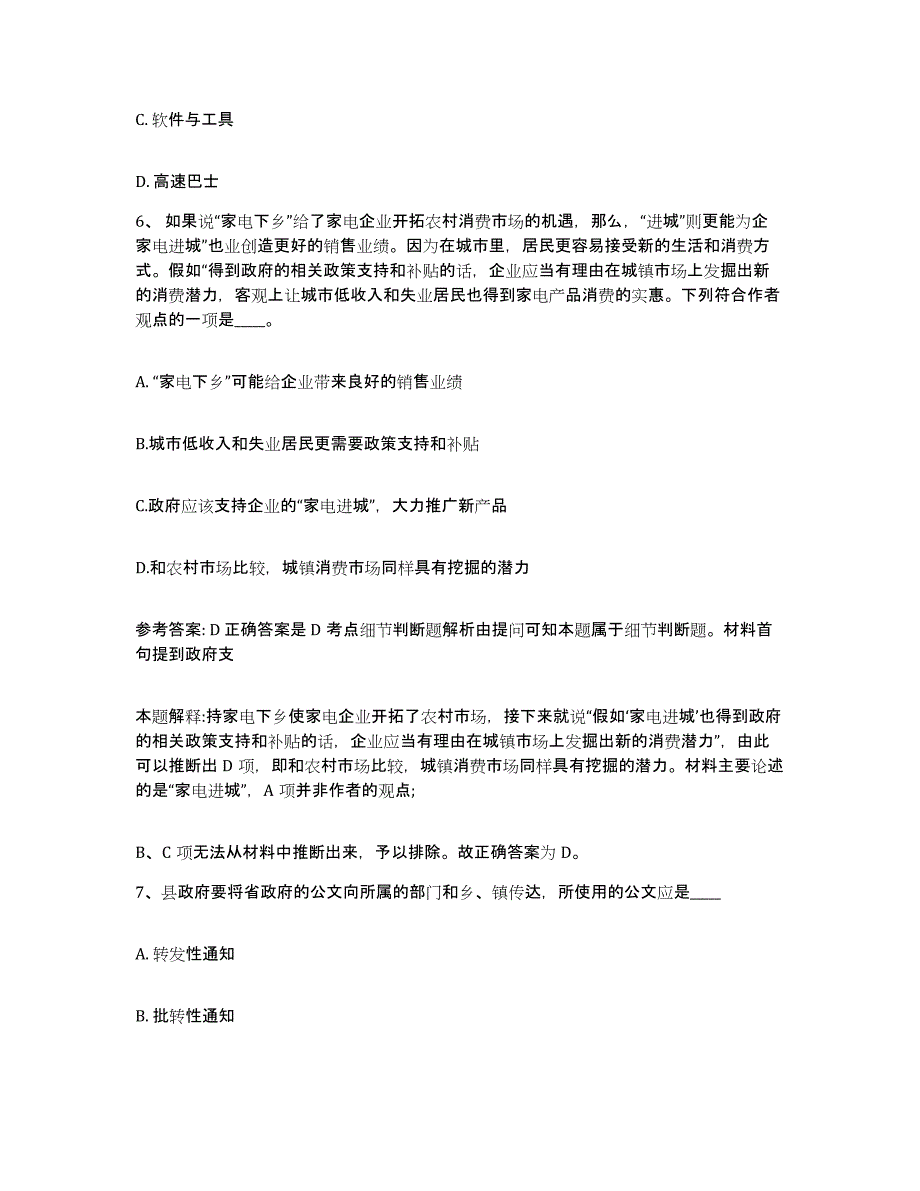 C. 软件与工具

D. 高速巴士

6、 如果说“家电下乡”给了家电企业开拓农村消费市场的机遇，那么，“进城”则更能为企家电进城”也业创造更好的销售业绩。因为在城市里，居民更容易接受新的生活和消费方式。假如“得到政府的相关政策支持和补贴的话，企业应当有理由在城镇市场上发掘出新的消费潜力，客观上让城市低收入和失业居民也得到家电产品消费的实惠。下列符合作者观点的一项是____。

A. “家电下乡”可能给企业带来良好的销售业绩

B.城市低收入和失业居民更需要政策支持和补贴

C.政府应该支持企业的“家电进城”，大力推广新产品

D.和农村市场比较，城镇消费市场同样具有挖掘的潜力

参考答案: D 正确答案是 D 考点细节判断题解析由提问可知本题属于细节判断题。材料首句提到政府支

本题解释:持家电下乡使家电企业开拓了农村市场，接下来就说“假如‘家电进城’也得到政府的相关政策支持和补贴的话，企业应当有理由在城镇市场上发掘出新的消费潜力”，由此可以推断出 D 项，即和农村市场比较，城镇消费市场同样具有挖掘的潜力。材料主要论述的是“家电进城”，A 项并非作者的观点;

B、C 项无法从材料中推断出来，予以排除。故正确答案为 D。

7、县政府要将省政府的公文向所属的部门和乡、镇传达，所使用的公文应是____

A. 转发性通知

B. 批转性通知